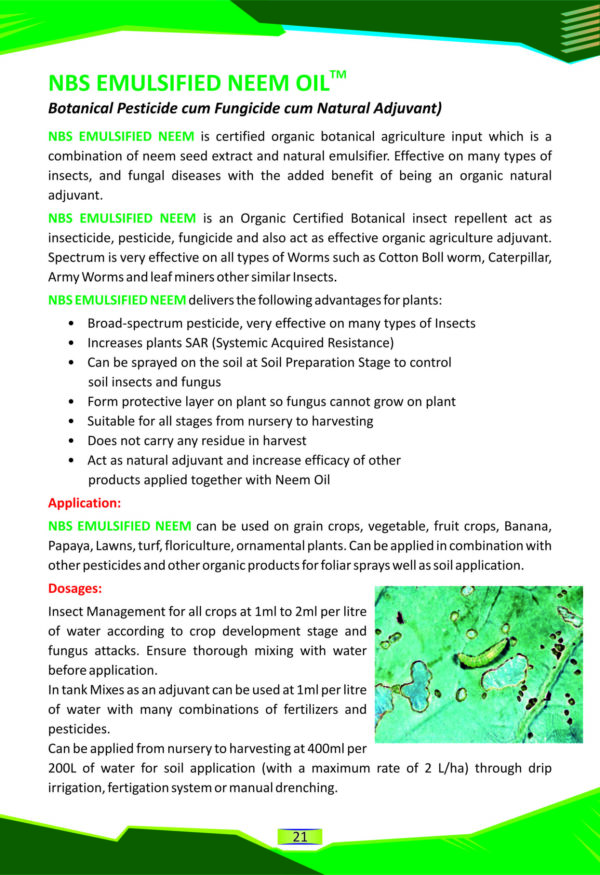 NBS EMULSIFIED NEEM OIL™

Botanical Pesticide cum Fungicide cum Natural Adjuvant)

NBS EMULSIFIED NEEM is certified organic botanical agriculture input which is a combination of neem seed extract and natural emulsifier. Effective on many types of insects, and fungal diseases with the added benefit of being an organic natural adjuvant.

NBS EMULSIFIED NEEM is an Organic Certified Botanical insect repellent act as insecticide, pesticide, fungicide and also act as effective organic agriculture adjuvant. Spectrum is very effective on all types of Worms such as Cotton Boll worm, Caterpillar, Army Worms and leaf miners other similar Insects.

NBS EMULSIFIED NEEM delivers the following advantages for plants:

• Broad-spectrum pesticide, very effective on many types of Insects
• Increases plants SAR (Systemic Acquired Resistance)
• Can be sprayed on the soil at Soil Preparation Stage to control soil insects and fungus
• Form protective layer on plant so fungus cannot grow on plant
• Suitable for all stages from nursery to harvesting
• Does not carry any residue in harvest
• Act as natural adjuvant and increase efficacy of other products applied together with Neem Oil

Application:

NBS EMULSIFIED NEEM can be used on grain crops, vegetable, fruit crops, Banana, Papaya, Lawns, turf, floriculture, ornamental plants. Can be applied in combination with other pesticides and other organic products for foliar sprays well as soil application.

Dosages:

Insect Management for all crops at 1ml to 2ml per litre of water according to crop development stage and fungus attacks. Ensure thorough mixing with water before application.
In tank Mixes as an adjuvant can be used at 1ml per litre of water with many combinations of fertilizers and pesticides.
Can be applied from nursery to harvesting at 400ml per 200L of water for soil application (with a maximum rate of 2 L/ha) through drip irrigation, fertigation system or manual drenching.

21